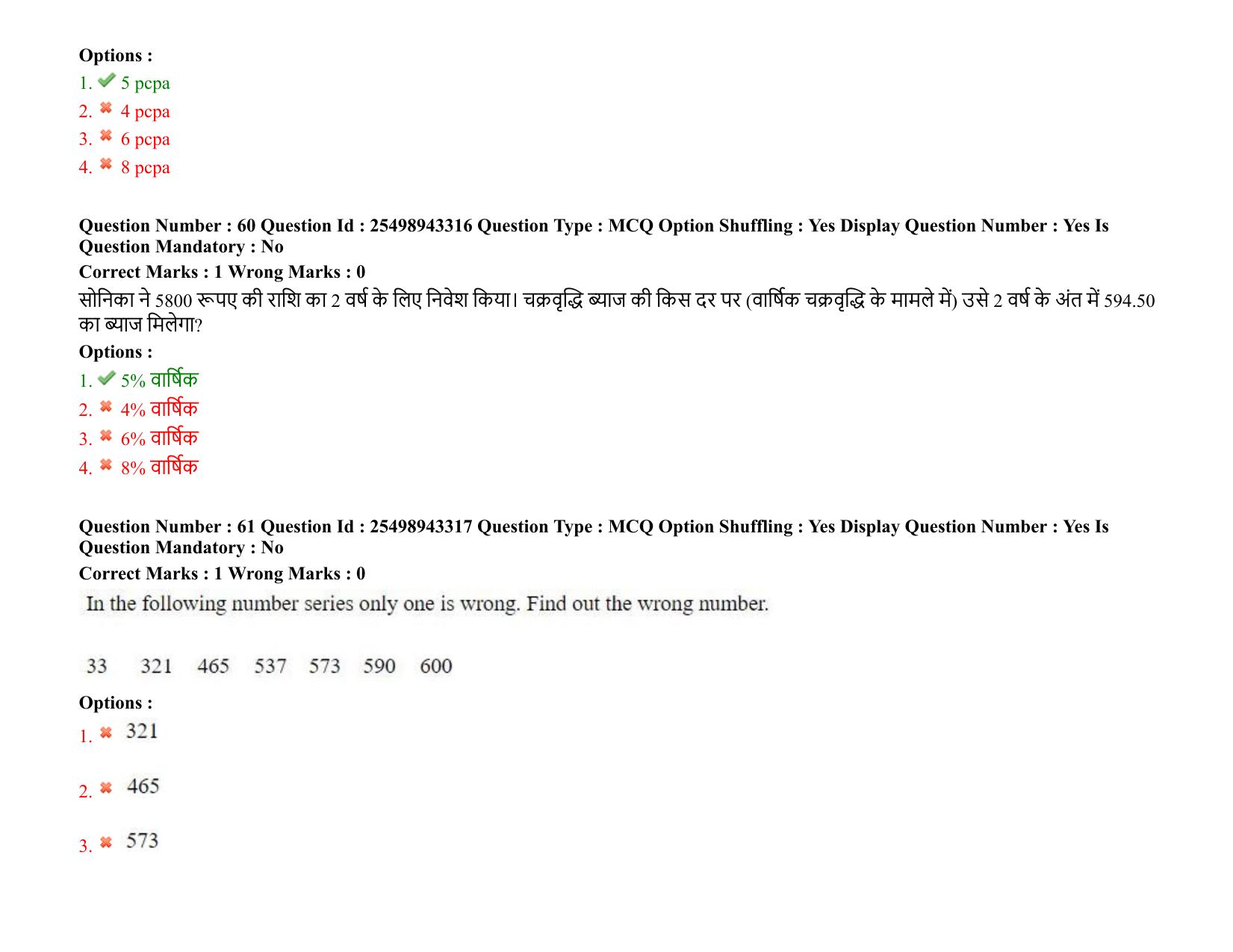 Options :
1. ✔ 5 pcpa
2. ✖ 4 pcpa
3. ✖ 6 pcpa
4. ✖ 8 pcpa

Question Number : 60 Question Id : 25498943316 Question Type : MCQ Option Shuffling : Yes Display Question Number : Yes Is Question Mandatory : No
Correct Marks : 1 Wrong Marks : 0

सोनिका ने 5800 रूपए की राशि का 2 वर्ष के लिए निवेश किया। चक्रवृद्धि ब्याज की किस दर पर (वार्षिक चक्रवृद्धि के मामले में) उसे 2 वर्ष के अंत में 594.50 का ब्याज मिलेगा?

Options :
1. ✔ 5% वार्षिक
2. ✖ 4% वार्षिक
3. ✖ 6% वार्षिक
4. ✖ 8% वार्षिक

Question Number : 61 Question Id : 25498943317 Question Type : MCQ Option Shuffling : Yes Display Question Number : Yes Is Question Mandatory : No
Correct Marks : 1 Wrong Marks : 0

In the following number series only one is wrong. Find out the wrong number.

33 321 465 537 573 590 600

Options :
1. ✖ 321

2. ✖ 465

3. ✖ 573